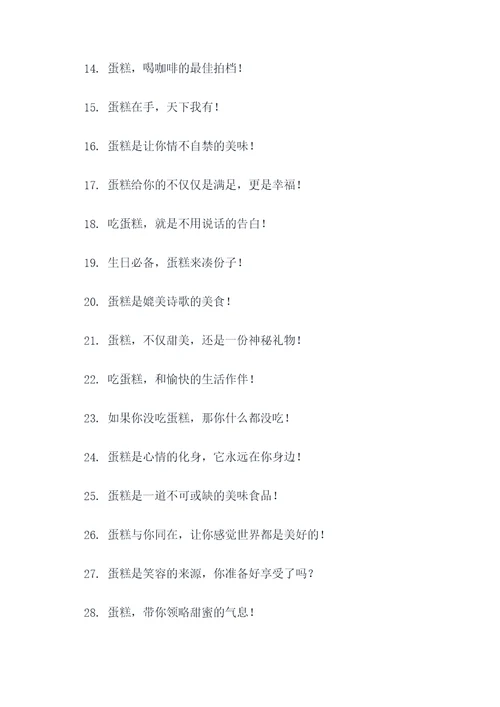 14. 蛋糕，喝咖啡的最佳拍档！

15. 蛋糕在手，天下我有！

16. 蛋糕是让你情不自禁的美味！

17. 蛋糕给你的不仅仅是满足，更是幸福！

18. 吃蛋糕，就是不用说话的告白！

19. 生日必备，蛋糕来凑份子！

20. 蛋糕是媲美诗歌的美食！

21. 蛋糕，不仅甜美，还是一份神秘礼物！

22. 吃蛋糕，和愉快的生活作伴！

23. 如果你没吃蛋糕，那你什么都没吃！

24. 蛋糕是心情的化身，它永远在你身边！

25. 蛋糕是一道不可或缺的美味食品！

26. 蛋糕与你同在，让你感觉世界都是美好的！

27. 蛋糕是笑容的来源，你准备好享受了吗？

28. 蛋糕，带你领略甜蜜的气息！